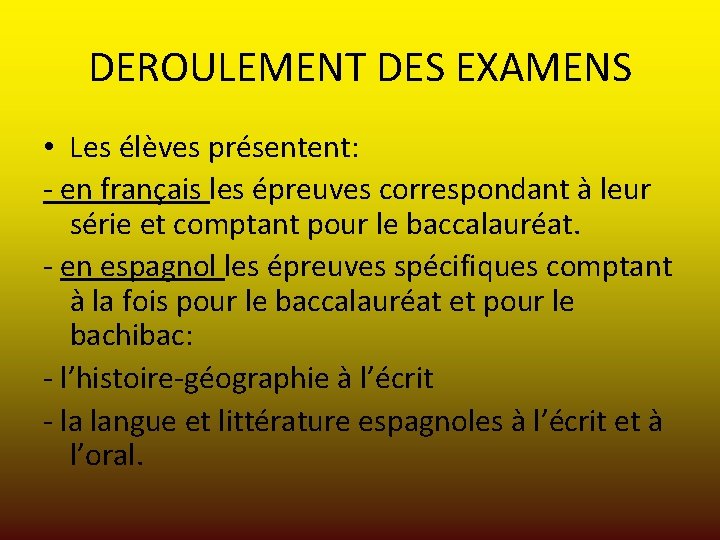 DEROULEMENT DES EXAMENS

• Les élèves présentent:

- en français les épreuves correspondant à leur série et comptant pour le baccalauréat.

- en espagnol les épreuves spécifiques comptant à la fois pour le baccalauréat et pour le bachibac:

- l'histoire-géographie à l'écrit

- la langue et littérature espagnoles à l'écrit et à l'oral.